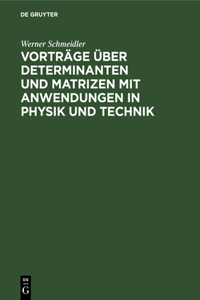 DE GRUYTER

Werner Schmeidler

VORTRÄGE ÜBER DETERMINANTEN UND MATRIZEN MIT ANWENDUNGEN IN PHYSIK UND TECHNIK

DE
G